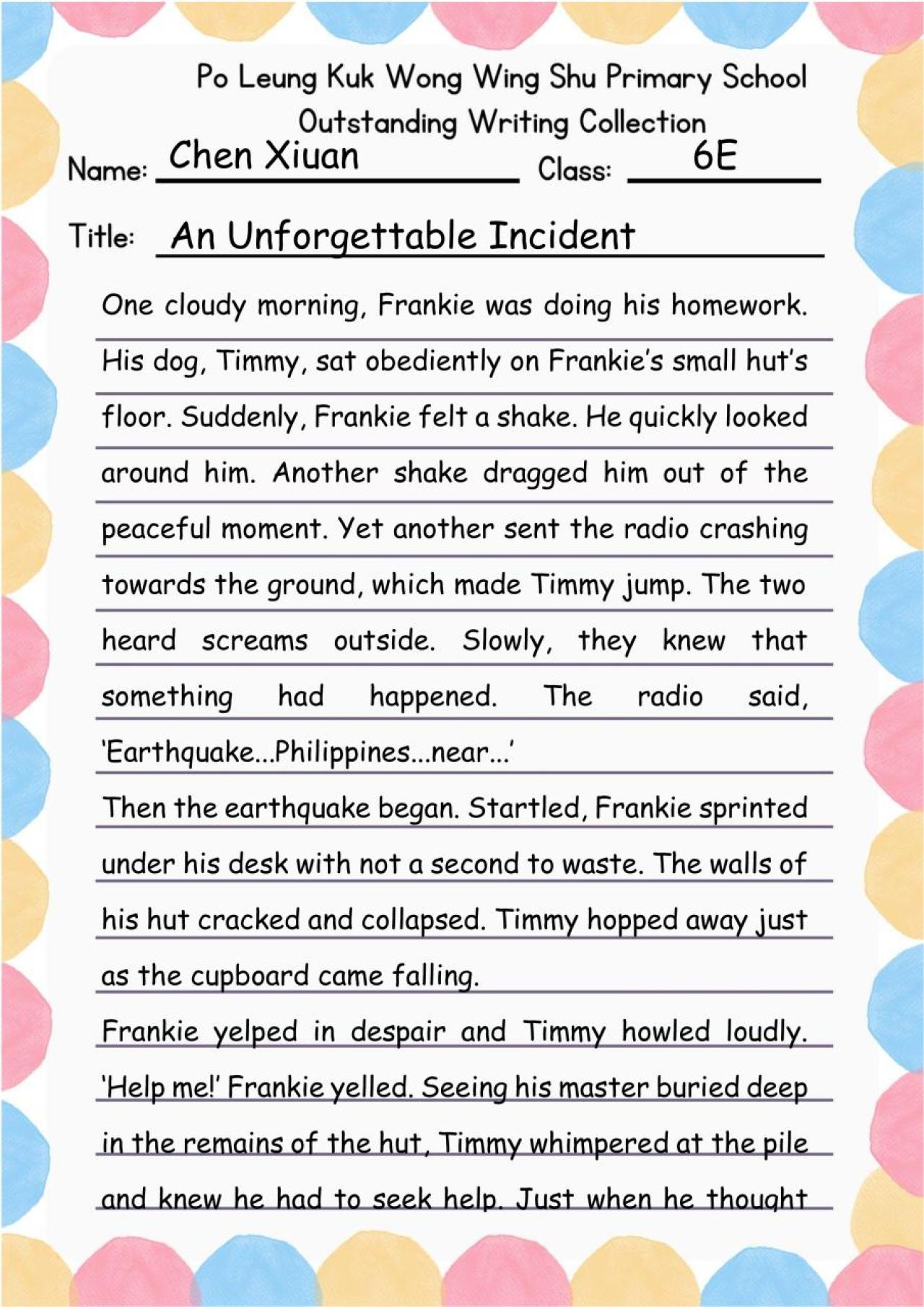 Po Leung Kuk Wong Wing Shu Primary School
Outstanding Writing Collection

Name: Chen Xiuan Class: 6E

Title: An Unforgettable Incident

One cloudy morning, Frankie was doing his homework. His dog, Timmy, sat obediently on Frankie's small hut's floor. Suddenly, Frankie felt a shake. He quickly looked around him. Another shake dragged him out of the peaceful moment. Yet another sent the radio crashing towards the ground, which made Timmy jump. The two heard screams outside. Slowly, they knew that something had happened. The radio said, 'Earthquake...Philippines...near...'

Then the earthquake began. Startled, Frankie sprinted under his desk with not a second to waste. The walls of his hut cracked and collapsed. Timmy hopped away just as the cupboard came falling.

Frankie yelped in despair and Timmy howled loudly. 'Help me!' Frankie yelled. Seeing his master buried deep in the remains of the hut, Timmy whimpered at the pile and knew he had to seek help. Just when he thought